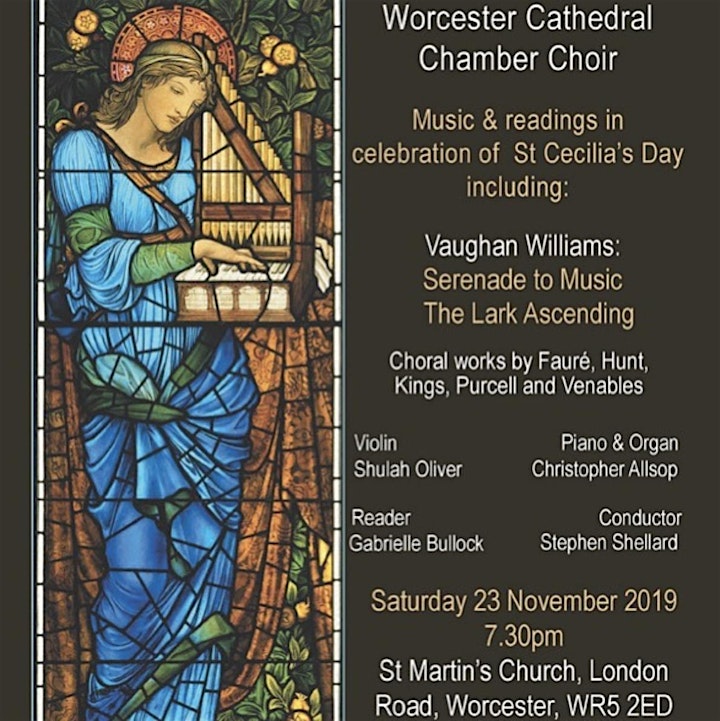 Worcester Cathedral Chamber Choir

Music & readings in celebration of St Cecilia's Day including:

Vaughan Williams:
Serenade to Music
The Lark Ascending

Choral works by Fauré, Hunt, Kings, Purcell and Venables

Violin
Shulah Oliver

Piano & Organ
Christopher Allsop

Reader
Gabrielle Bullock

Conductor
Stephen Shellard

Saturday 23 November 2019
7.30pm
St Martin's Church, London Road, Worcester, WR5 2ED